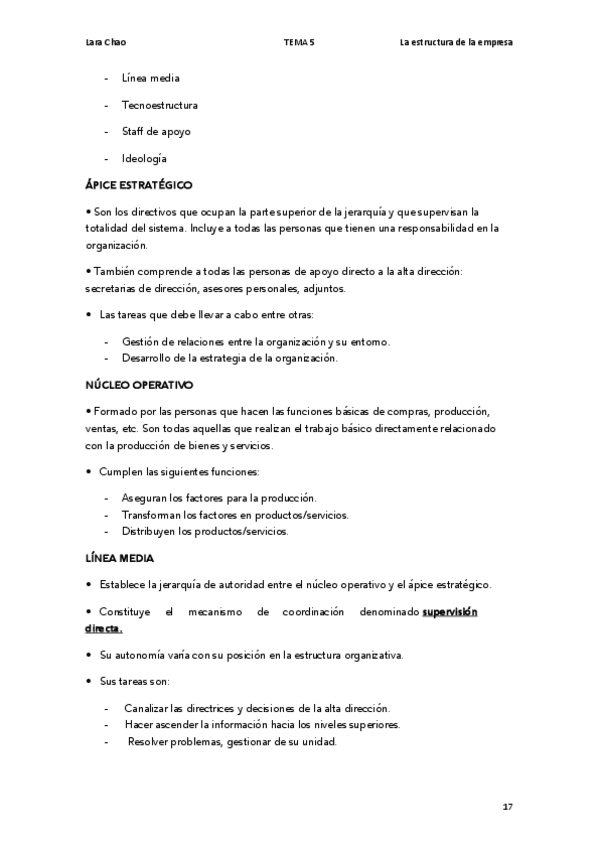 Lara Chao TEMA 5 La estructura de la empresa

- Línea media
- Tecnoestructura
- Staff de apoyo
- Ideología

ÁPICE ESTRATÉGICO

• Son los directivos que ocupan la parte superior de la jerarquía y que supervisan la totalidad del sistema. Incluye a todas las personas que tienen una responsabilidad en la organización.

• También comprende a todas las personas de apoyo directo a la alta dirección: secretarias de dirección, asesores personales, adjuntos.

• Las tareas que debe llevar a cabo entre otras:

- Gestión de relaciones entre la organización y su entorno.
- Desarrollo de la estrategia de la organización.

NÚCLEO OPERATIVO

• Formado por las personas que hacen las funciones básicas de compras, producción, ventas, etc. Son todas aquellas que realizan el trabajo básico directamente relacionado con la producción de bienes y servicios.

• Cumplen las siguientes funciones:

- Aseguran los factores para la producción.
- Transforman los factores en productos/servicios.
- Distribuyen los productos/servicios.

LÍNEA MEDIA

• Establece la jerarquía de autoridad entre el núcleo operativo y el ápice estratégico.

• Constituye el mecanismo de coordinación denominado supervisión directa.

• Su autonomía varía con su posición en la estructura organizativa.

• Sus tareas son:

- Canalizar las directrices y decisiones de la alta dirección.
- Hacer ascender la información hacia los niveles superiores.
- Resolver problemas, gestionar de su unidad.

17